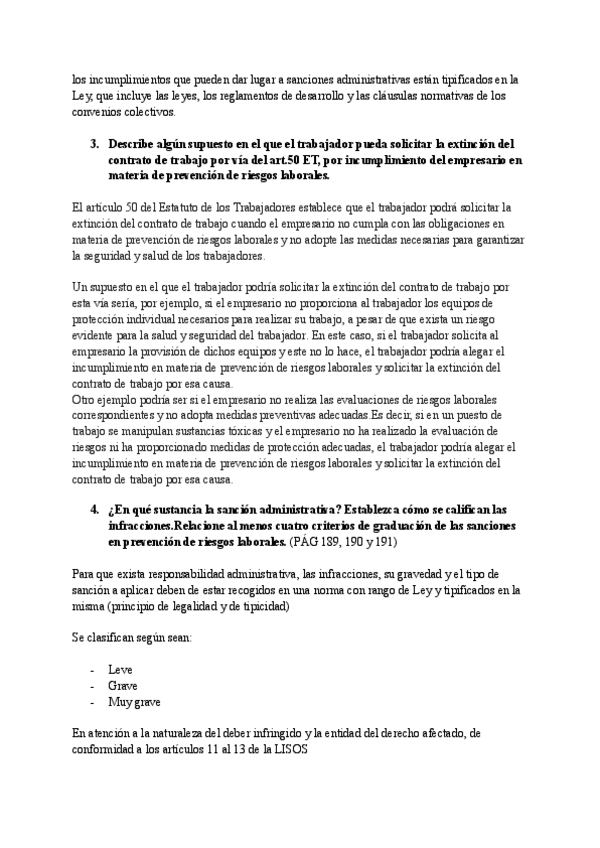 los incumplimientos que pueden dar lugar a sanciones administrativas están tipificados en la Ley, que incluye las leyes, los reglamentos de desarrollo y las cláusulas normativas de los convenios colectivos.

3. Describe algún supuesto en el que el trabajador pueda solicitar la extinción del contrato de trabajo por vía del art.50 ET, por incumplimiento del empresario en materia de prevención de riesgos laborales.

El artículo 50 del Estatuto de los Trabajadores establece que el trabajador podrá solicitar la extinción del contrato de trabajo cuando el empresario no cumpla con las obligaciones en materia de prevención de riesgos laborales y no adopte las medidas necesarias para garantizar la seguridad y salud de los trabajadores.

Un supuesto en el que el trabajador podría solicitar la extinción del contrato de trabajo por esta vía sería, por ejemplo, si el empresario no proporciona al trabajador los equipos de protección individual necesarios para realizar su trabajo, a pesar de que exista un riesgo evidente para la salud y seguridad del trabajador. En este caso, si el trabajador solicita al empresario la provisión de dichos equipos y este no lo hace, el trabajador podría alegar el incumplimiento en materia de prevención de riesgos laborales y solicitar la extinción del contrato de trabajo por esa causa.
Otro ejemplo podría ser si el empresario no realiza las evaluaciones de riesgos laborales correspondientes y no adopta medidas preventivas adecuadas.Es decir, si en un puesto de trabajo se manipulan sustancias tóxicas y el empresario no ha realizado la evaluación de riesgos ni ha proporcionado medidas de protección adecuadas, el trabajador podría alegar el incumplimiento en materia de prevención de riesgos laborales y solicitar la extinción del contrato de trabajo por esa causa.

4. ¿En qué sustancia la sanción administrativa? Establezca cómo se califican las infracciones.Relacione al menos cuatro criterios de graduación de las sanciones en prevención de riesgos laborales. (PÁG 189, 190 y 191)

Para que exista responsabilidad administrativa, las infracciones, su gravedad y el tipo de sanción a aplicar deben de estar recogidos en una norma con rango de Ley y tipificados en la misma (principio de legalidad y de tipicidad)

Se clasifican según sean:

- Leve
- Grave
- Muy grave

En atención a la naturaleza del deber infringido y la entidad del derecho afectado, de conformidad a los artículos 11 al 13 de la LISOS